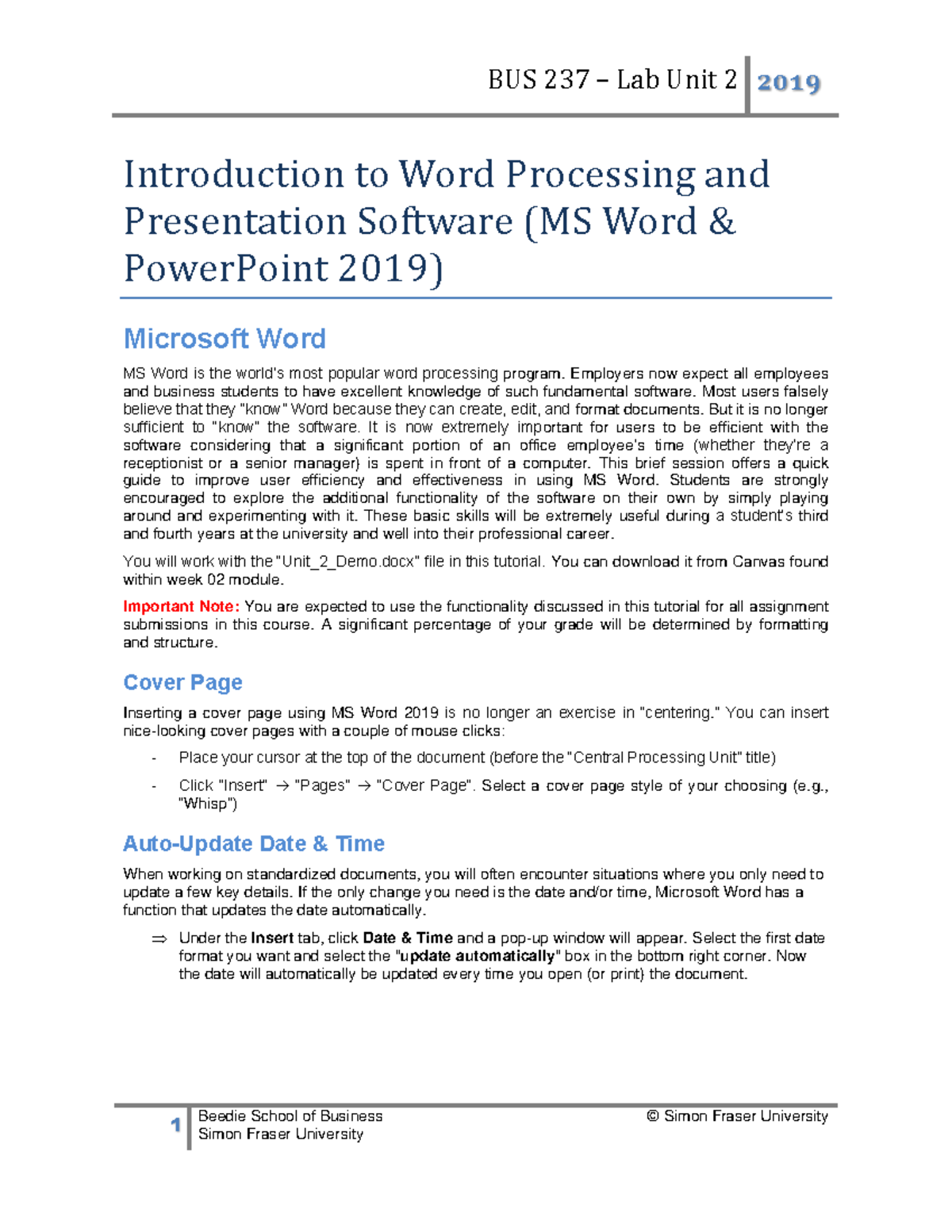 BUS 237 – Lab Unit 2 2019

Introduction to Word Processing and Presentation Software (MS Word & PowerPoint 2019)

Microsoft Word

MS Word is the world's most popular word processing program. Employers now expect all employees and business students to have excellent knowledge of such fundamental software. Most users falsely believe that they "know" Word because they can create, edit, and format documents. But it is no longer sufficient to "know" the software. It is now extremely important for users to be efficient with the software considering that a significant portion of an office employee's time (whether they're a receptionist or a senior manager) is spent in front of a computer. This brief session offers a quick guide to improve user efficiency and effectiveness in using MS Word. Students are strongly encouraged to explore the additional functionality of the software on their own by simply playing around and experimenting with it. These basic skills will be extremely useful during a student's third and fourth years at the university and well into their professional career.

You will work with the "Unit_2_Demo.docx" file in this tutorial. You can download it from Canvas found within week 02 module.

Important Note: You are expected to use the functionality discussed in this tutorial for all assignment submissions in this course. A significant percentage of your grade will be determined by formatting and structure.

Cover Page

Inserting a cover page using MS Word 2019 is no longer an exercise in "centering." You can insert nice-looking cover pages with a couple of mouse clicks:

- Place your cursor at the top of the document (before the "Central Processing Unit" title)

- Click "Insert" → "Pages" → "Cover Page". Select a cover page style of your choosing (e.g., "Whisp")

Auto-Update Date & Time

When working on standardized documents, you will often encounter situations where you only need to update a few key details. If the only change you need is the date and/or time, Microsoft Word has a function that updates the date automatically.

⇒ Under the Insert tab, click Date & Time and a pop-up window will appear. Select the first date format you want and select the "update automatically" box in the bottom right corner. Now the date will automatically be updated every time you open (or print) the document.

1 Beedie School of Business
Simon Fraser University © Simon Fraser University